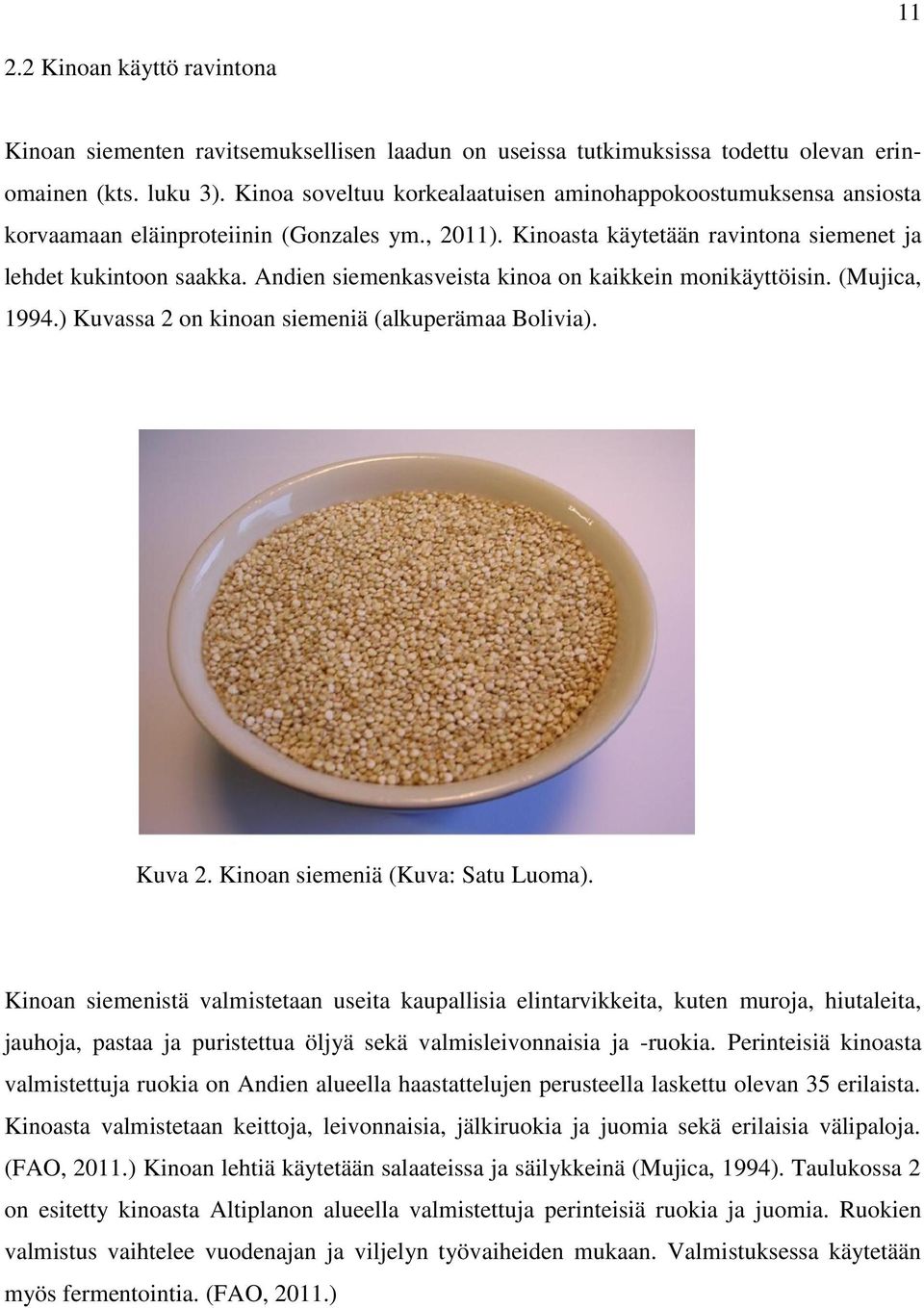 11

2.2 Kinoan käyttö ravintona

Kinoan siementen ravitsemuksellisen laadun on useissa tutkimuksissa todettu olevan erinomainen (kts. luku 3). Kinoa soveltuu korkealaatuisen aminohappokoostumuksensa ansiosta korvaamaan eläinproteiinin (Gonzales ym., 2011). Kinoasta käytetään ravintona siemenet ja lehdet kukintoon saakka. Andien siemenkasveista kinoa on kaikkein monikäyttöisin. (Mujica, 1994.) Kuvassa 2 on kinoan siemeniä (alkuperämaa Bolivia).

Kuva 2. Kinoan siemeniä (Kuva: Satu Luoma).

Kinoan siemenistä valmistetaan useita kaupallisia elintarvikkeita, kuten muroja, hiutaleita, jauhoja, pastaa ja puristettua öljyä sekä valmisleivonnaisia ja -ruokia. Perinteisiä kinoasta valmistettuja ruokia on Andien alueella haastattelujen perusteella laskettu olevan 35 erilaista. Kinoasta valmistetaan keittoja, leivonnaisia, jälkiruokia ja juomia sekä erilaisia välipaloja. (FAO, 2011.) Kinoan lehtiä käytetään salaateissa ja säilykkeinä (Mujica, 1994). Taulukossa 2 on esitetty kinoasta Altiplanon alueella valmistettuja perinteisiä ruokia ja juomia. Ruokien valmistus vaihtelee vuodenajan ja viljelyn työvaiheiden mukaan. Valmistuksessa käytetään myös fermentointia. (FAO, 2011.)